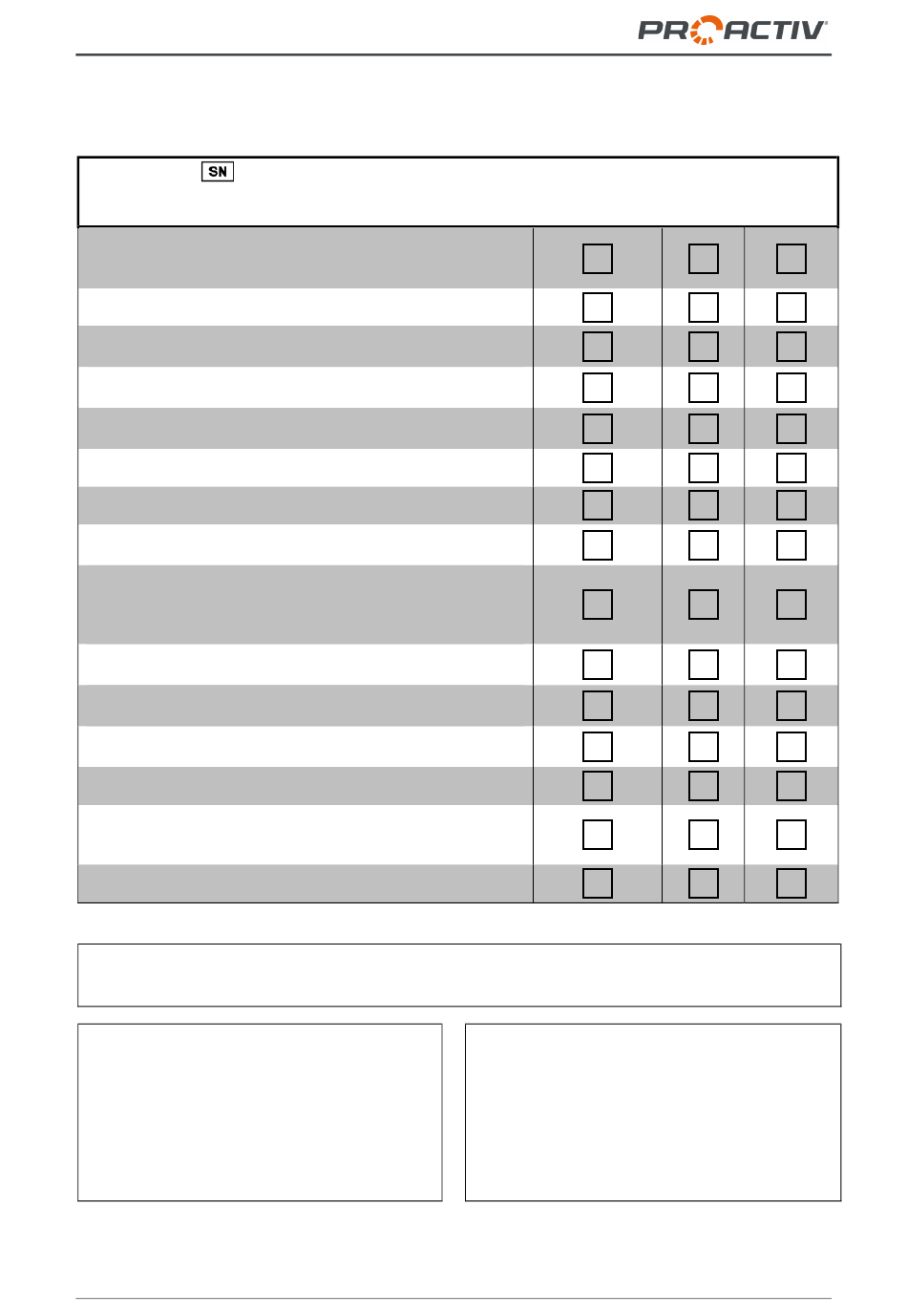 PROACTIV®

SN